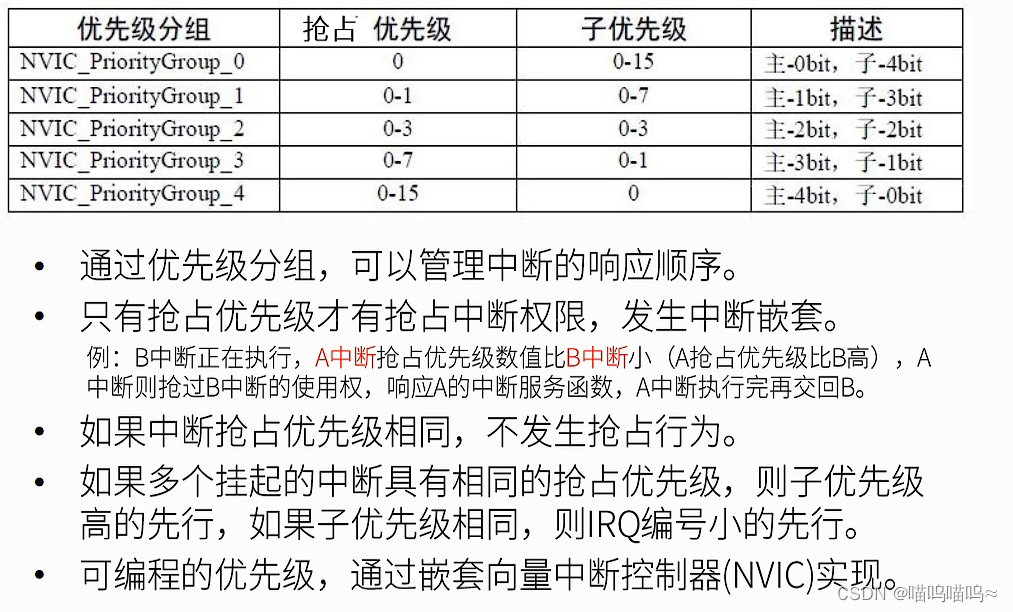 | 优先级分组 | 抢占 优先级 | 子优先级 | 描述 |
|---|---|---|---|
| NVIC_PriorityGroup_0 | 0 | 0-15 | 主-0bit，子-4bit |
| NVIC_PriorityGroup_1 | 0-1 | 0-7 | 主-1bit，子-3bit |
| NVIC_PriorityGroup_2 | 0-3 | 0-3 | 主-2bit，子-2bit |
| NVIC_PriorityGroup_3 | 0-7 | 0-1 | 主-3bit，子-1bit |
| NVIC_PriorityGroup_4 | 0-15 | 0 | 主-4bit，子-0bit |

• 通过优先级分组，可以管理中断的响应顺序。

• 只有抢占优先级才有抢占中断权限，发生中断嵌套。

例：B中断正在执行，A中断抢占优先级数值比B中断小（A抢占优先级比B高），A中断则抢过B中断的使用权，响应A的中断服务函数，A中断执行完再交回B。

• 如果中断抢占优先级相同，不发生抢占行为。

• 如果多个挂起的中断具有相同的抢占优先级，则子优先级高的先行，如果子优先级相同，则IRQ编号小的先行。

• 可编程的优先级，通过嵌套向量中断控制器(NVIC)实现。

CSDN @喵呜喵呜≈